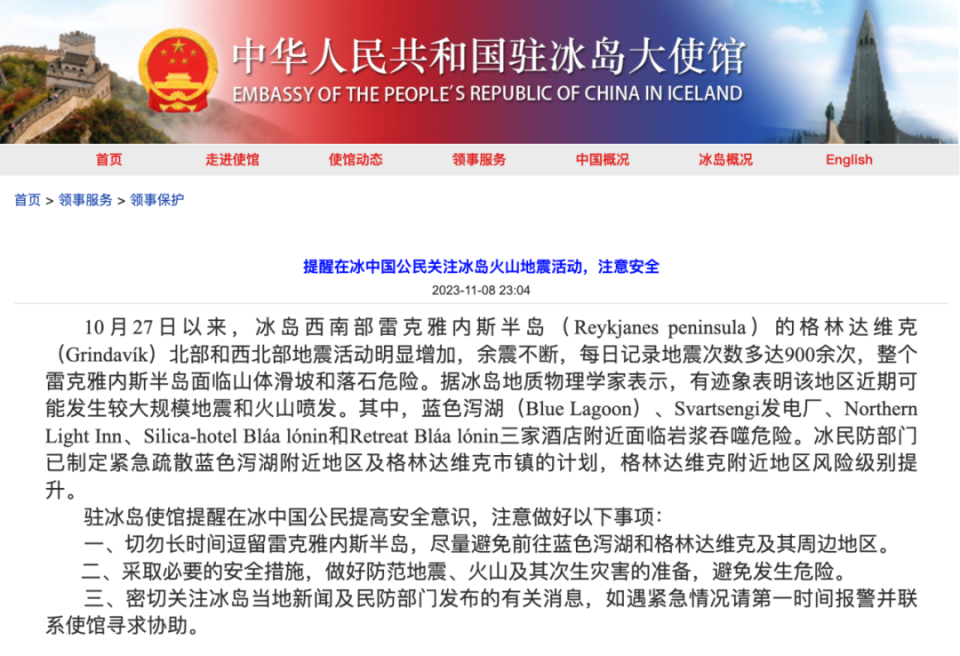 中华人民共和国驻冰岛大使馆
EMBASSY OF THE PEOPLE'S REPUBLIC OF CHINA IN ICELAND

首页 走进使馆 使馆动态 领事服务 中国概况 冰岛概况 English

首页 > 领事服务 > 领事保护

提醒在冰中国公民关注冰岛火山地震活动，注意安全
2023-11-08 23:04

10月27日以来，冰岛西南部雷克雅内斯半岛（Reykjanes peninsula）的格林达维克（Grindavík）北部和西北部地震活动明显增加，余震不断，每日记录地震次数多达900余次，整个雷克雅内斯半岛面临山体滑坡和落石危险。据冰岛地质物理学家表示，有迹象表明该地区近期可能发生较大规模地震和火山喷发。其中，蓝色泻湖（Blue Lagoon）、Svartsengi发电厂、Northern Light Inn、Silica-hotel Bláa lónin和Retreat Bláa lónin三家酒店附近面临岩浆吞噬危险。冰民防部门已制定紧急疏散蓝色泻湖附近地区及格林达维克市镇的计划，格林达维克附近地区风险级别提升。

驻冰岛使馆提醒在冰中国公民提高安全意识，注意做好以下事项：

一、切勿长时间逗留雷克雅内斯半岛，尽量避免前往蓝色泻湖和格林达维克及其周边地区。

二、采取必要的安全措施，做好防范地震、火山及其次生灾害的准备，避免发生危险。

三、密切关注冰岛当地新闻及民防部门发布的有关消息，如遇紧急情况请第一时间报警并联系使馆寻求协助。